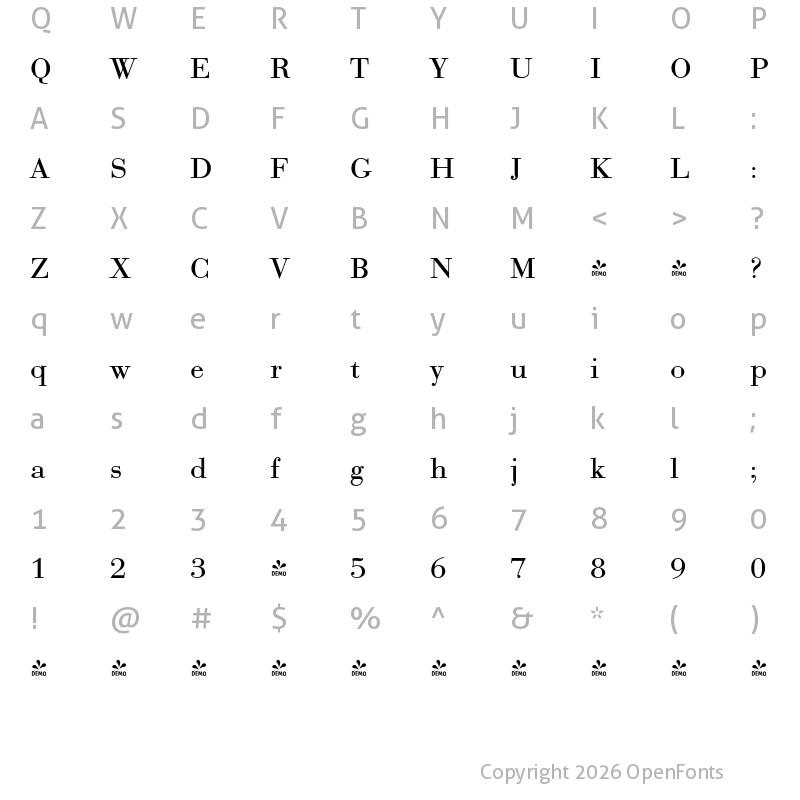 Q W E R T Y U I O P
Q W E R T Y U I O P
A S D F G H J K L :
A S D F G H J K L :
Z X C V B N M < > ?
Z X C V B N M DEMO DEMO ?
q w e r t y u i o p
q w e r t y u i o p
a s d f g h j k l ;
a s d f g h j k l ;
1 2 3 4 5 6 7 8 9 0
1 2 3 DEMO 5 6 7 8 9 0
! @ # $ % ^ & * ( )
DEMO DEMO DEMO DEMO DEMO DEMO DEMO DEMO DEMO DEMO

Copyright 2026 OpenFonts